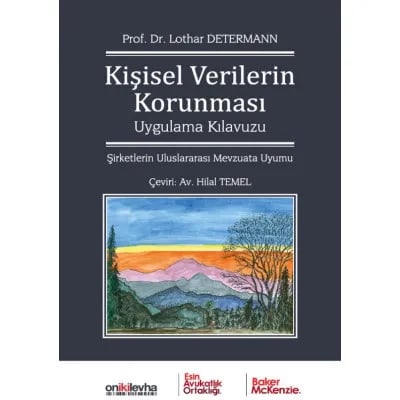 Prof. Dr. Lothar DETERMANN

Kişisel Verilerin Korunması
Uygulama Kılavuzu

Şirketlerin Uluslararası Mevzuata Uyumu

Çeviri: Av. Hilal TEMEL

onikilevha

Esin Avukatlık Ortaklığı.

Baker McKenzie.